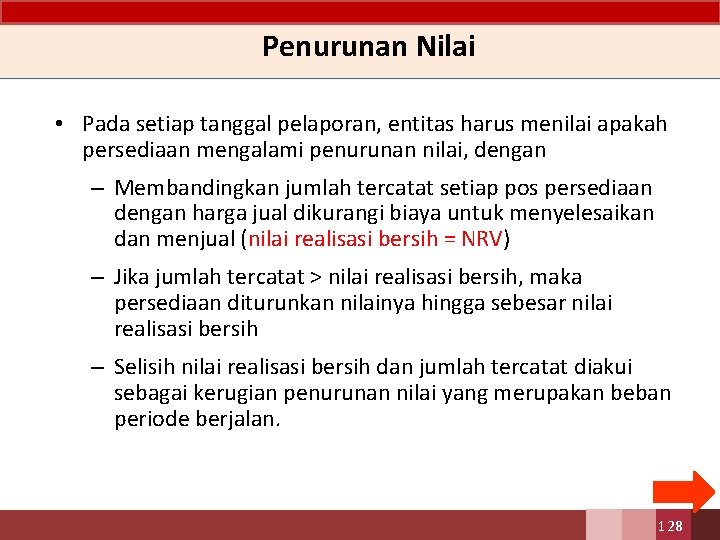 Penurunan Nilai

• Pada setiap tanggal pelaporan, entitas harus menilai apakah persediaan mengalami penurunan nilai, dengan

– Membandingkan jumlah tercatat setiap pos persediaan dengan harga jual dikurangi biaya untuk menyelesaikan dan menjual (nilai realisasi bersih = NRV)

– Jika jumlah tercatat > nilai realisasi bersih, maka persediaan diturunkan nilainya hingga sebesar nilai realisasi bersih

– Selisih nilai realisasi bersih dan jumlah tercatat diakui sebagai kerugian penurunan nilai yang merupakan beban periode berjalan.

128